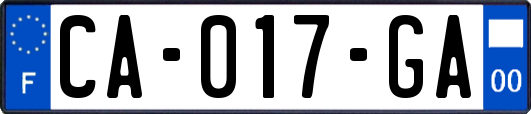 F

CA-017-GA

00